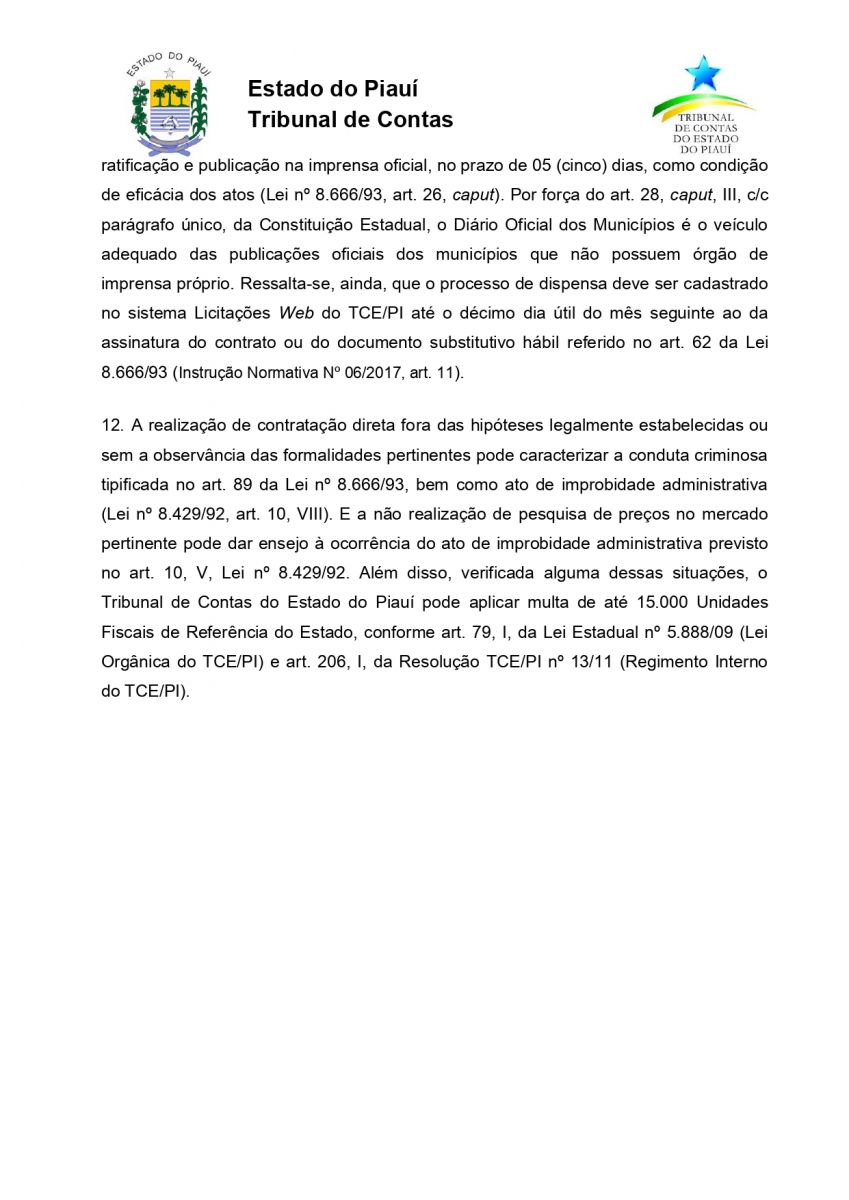 ESTADO DO PIAUÍ

Estado do Piauí
Tribunal de Contas

TRIBUNAL DE CONTAS DO ESTADO DO PIAUÍ

ratificação e publicação na imprensa oficial, no prazo de 05 (cinco) dias, como condição de eficácia dos atos (Lei nº 8.666/93, art. 26, caput). Por força do art. 28, caput, III, c/c parágrafo único, da Constituição Estadual, o Diário Oficial dos Municípios é o veículo adequado das publicações oficiais dos municípios que não possuem órgão de imprensa próprio. Ressalta-se, ainda, que o processo de dispensa deve ser cadastrado no sistema Licitações Web do TCE/PI até o décimo dia útil do mês seguinte ao da assinatura do contrato ou do documento substitutivo hábil referido no art. 62 da Lei 8.666/93 (Instrução Normativa Nº 06/2017, art. 11).

12. A realização de contratação direta fora das hipóteses legalmente estabelecidas ou sem a observância das formalidades pertinentes pode caracterizar a conduta criminosa tipificada no art. 89 da Lei nº 8.666/93, bem como ato de improbidade administrativa (Lei nº 8.429/92, art. 10, VIII). E a não realização de pesquisa de preços no mercado pertinente pode dar ensejo à ocorrência do ato de improbidade administrativa previsto no art. 10, V, Lei nº 8.429/92. Além disso, verificada alguma dessas situações, o Tribunal de Contas do Estado do Piauí pode aplicar multa de até 15.000 Unidades Fiscais de Referência do Estado, conforme art. 79, I, da Lei Estadual nº 5.888/09 (Lei Orgânica do TCE/PI) e art. 206, I, da Resolução TCE/PI nº 13/11 (Regimento Interno do TCE/PI).